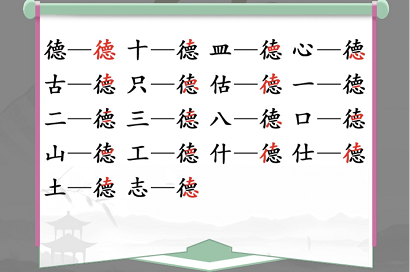 德—德 十—德 皿—德 心—德
古—德 只—德 估—德 一—德
二—德 三—德 八—德 口—德
山—德 工—德 什—德 仕—德
土—德 志—德